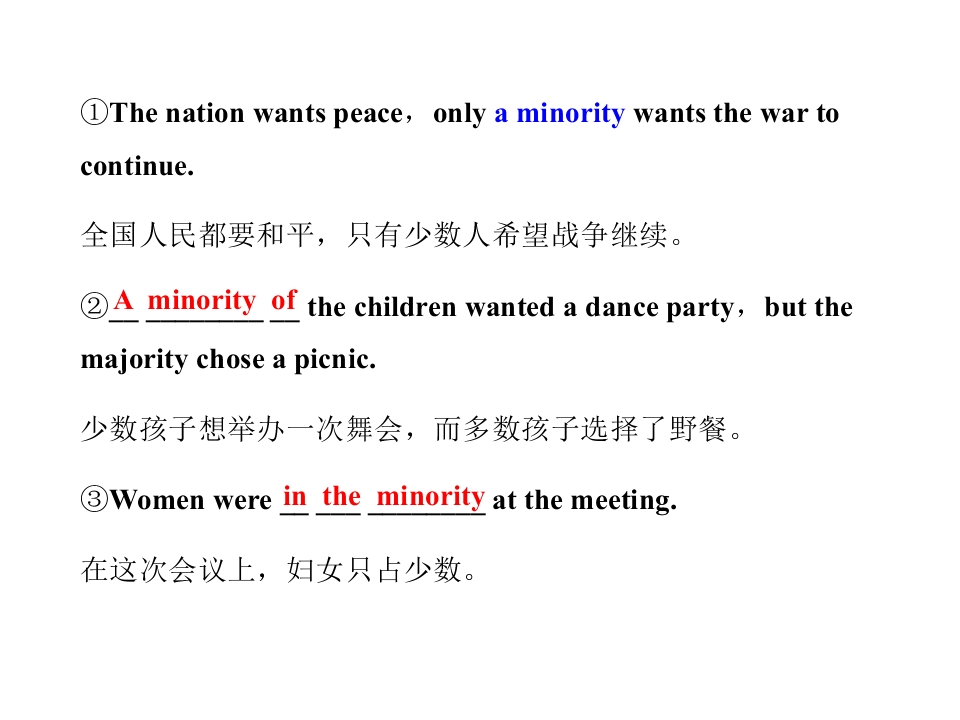 ①The nation wants peace，only a minority wants the war to continue.

全国人民都要和平，只有少数人希望战争继续。

②A minority of the children wanted a dance party，but the majority chose a picnic.

少数孩子想举办一次舞会，而多数孩子选择了野餐。

③Women were in the minority at the meeting.

在这次会议上，妇女只占少数。